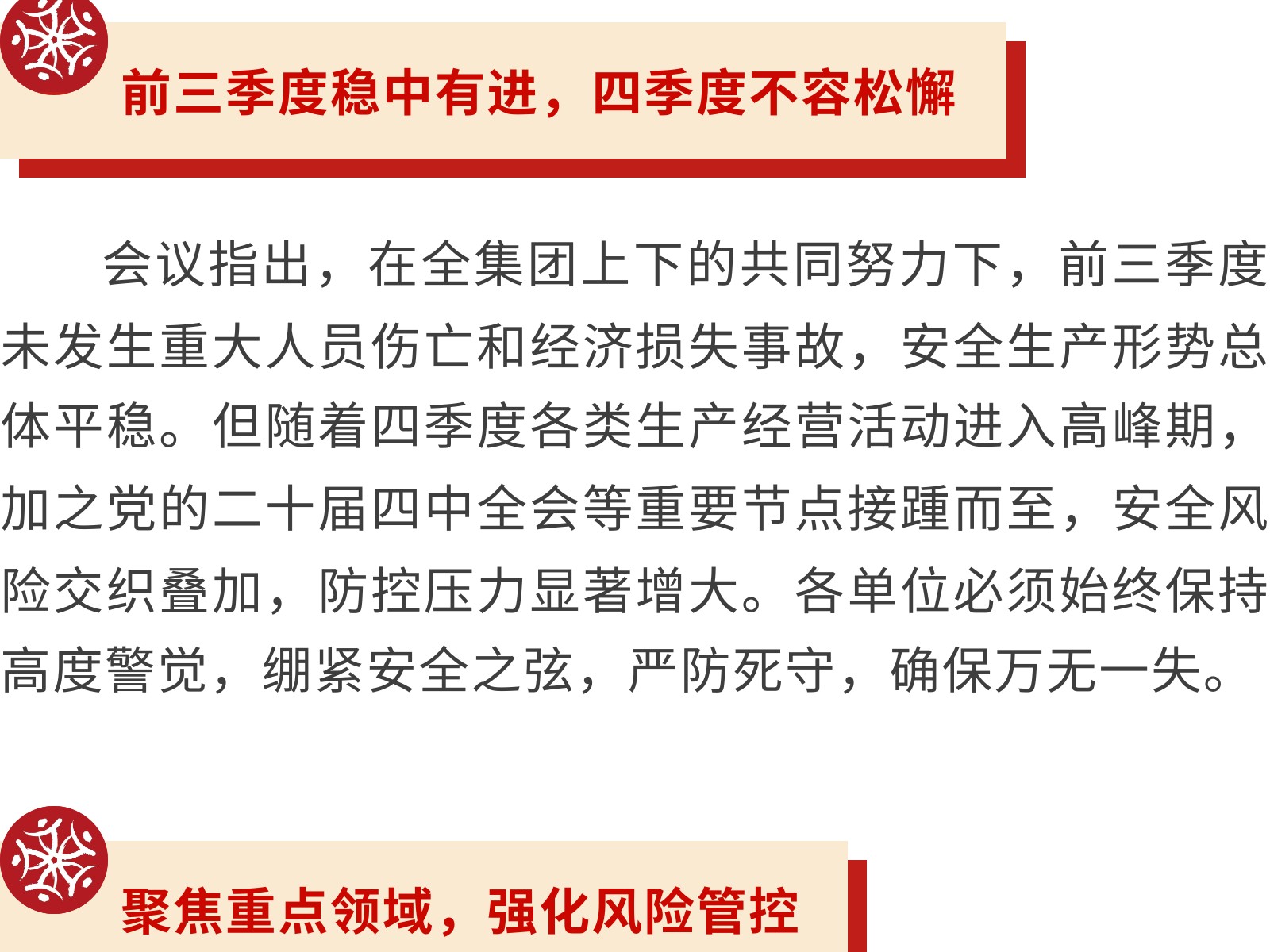 前三季度稳中有进，四季度不容松懈

会议指出，在全集团上下的共同努力下，前三季度未发生重大人员伤亡和经济损失事故，安全生产形势总体平稳。但随着四季度各类生产经营活动进入高峰期，加之党的二十届四中全会等重要节点接踵而至，安全风险交织叠加，防控压力显著增大。各单位必须始终保持高度警觉，绷紧安全之弦，严防死守，确保万无一失。

聚焦重点领域，强化风险管控